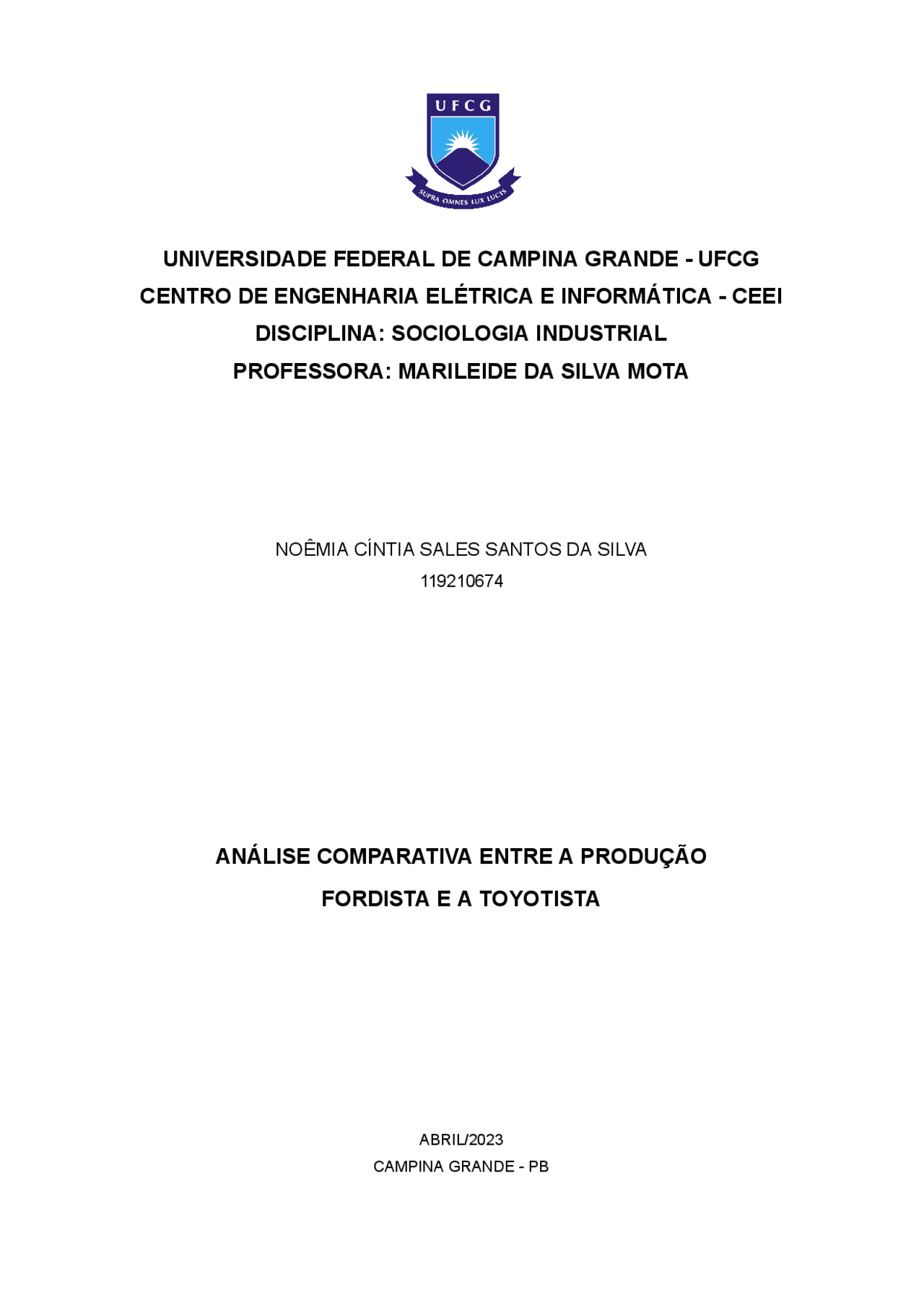 UFCG

SUPRA OMNES LUX LUCIS

UNIVERSIDADE FEDERAL DE CAMPINA GRANDE - UFCG
CENTRO DE ENGENHARIA ELÉTRICA E INFORMÁTICA - CEEI
DISCIPLINA: SOCIOLOGIA INDUSTRIAL
PROFESSORA: MARILEIDE DA SILVA MOTA

NOÊMIA CÍNTIA SALES SANTOS DA SILVA
119210674

ANÁLISE COMPARATIVA ENTRE A PRODUÇÃO FORDISTA E A TOYOTISTA

ABRIL/2023
CAMPINA GRANDE - PB